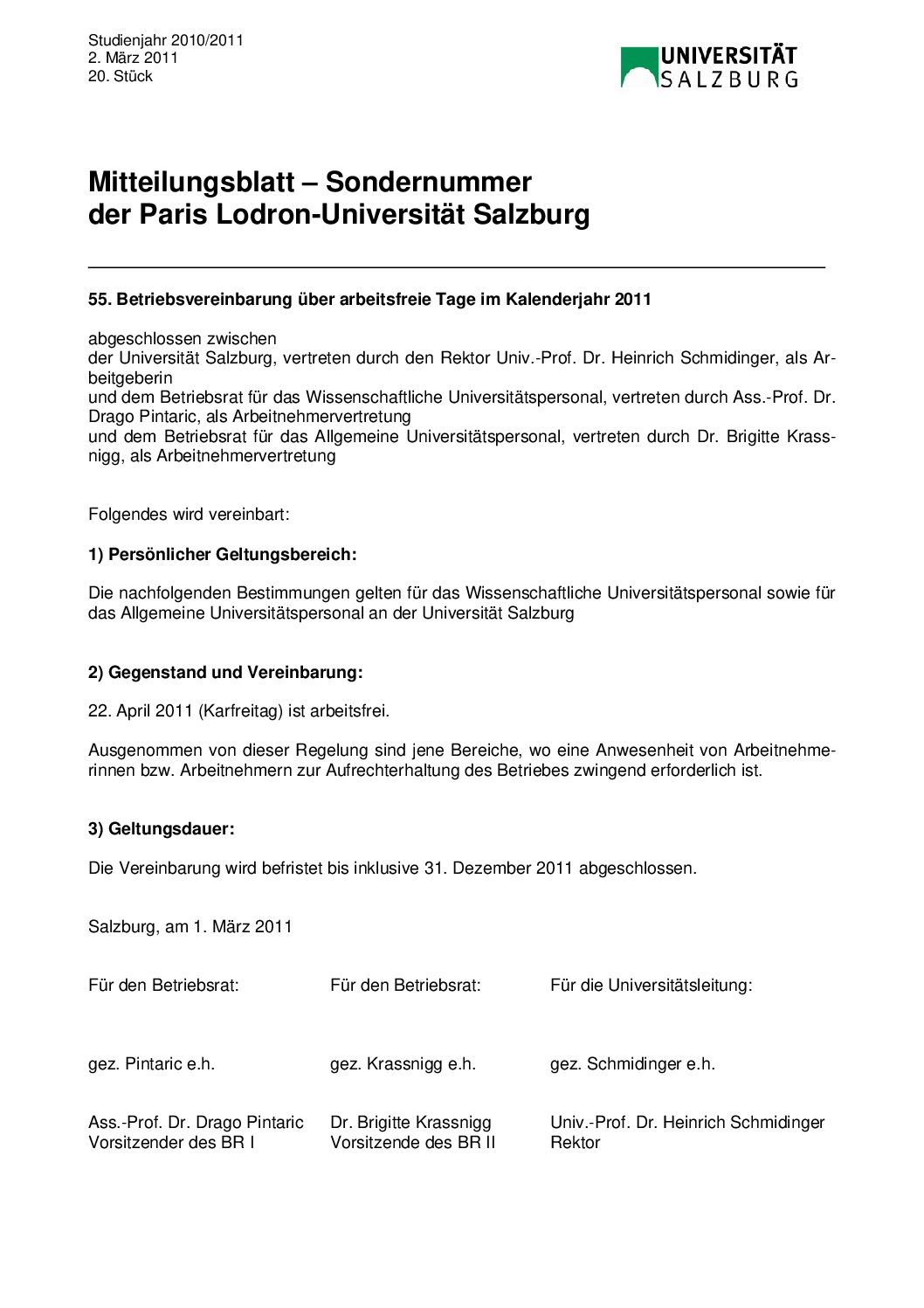 Studienjahr 2010/2011
2. März 2011
20. Stück

UNIVERSITÄT
SALZBURG

Mitteilungsblatt – Sondernummer
der Paris Lodron-Universität Salzburg

55. Betriebsvereinbarung über arbeitsfreie Tage im Kalenderjahr 2011

abgeschlossen zwischen
der Universität Salzburg, vertreten durch den Rektor Univ.-Prof. Dr. Heinrich Schmidinger, als Arbeitgeberin
und dem Betriebsrat für das Wissenschaftliche Universitätspersonal, vertreten durch Ass.-Prof. Dr. Drago Pintaric, als Arbeitnehmervertretung
und dem Betriebsrat für das Allgemeine Universitätspersonal, vertreten durch Dr. Brigitte Krassnigg, als Arbeitnehmervertretung

Folgendes wird vereinbart:

1) Persönlicher Geltungsbereich:

Die nachfolgenden Bestimmungen gelten für das Wissenschaftliche Universitätspersonal sowie für das Allgemeine Universitätspersonal an der Universität Salzburg

2) Gegenstand und Vereinbarung:

22. April 2011 (Karfreitag) ist arbeitsfrei.

Ausgenommen von dieser Regelung sind jene Bereiche, wo eine Anwesenheit von Arbeitnehmerinnen bzw. Arbeitnehmern zur Aufrechterhaltung des Betriebes zwingend erforderlich ist.

3) Geltungsdauer:

Die Vereinbarung wird befristet bis inklusive 31. Dezember 2011 abgeschlossen.

Salzburg, am 1. März 2011

Für den Betriebsrat:

gez. Pintaric e.h.

Ass.-Prof. Dr. Drago Pintaric
Vorsitzender des BR I

Für den Betriebsrat:

gez. Krassnigg e.h.

Dr. Brigitte Krassnigg
Vorsitzende des BR II

Für die Universitätsleitung:

gez. Schmidinger e.h.

Univ.-Prof. Dr. Heinrich Schmidinger
Rektor